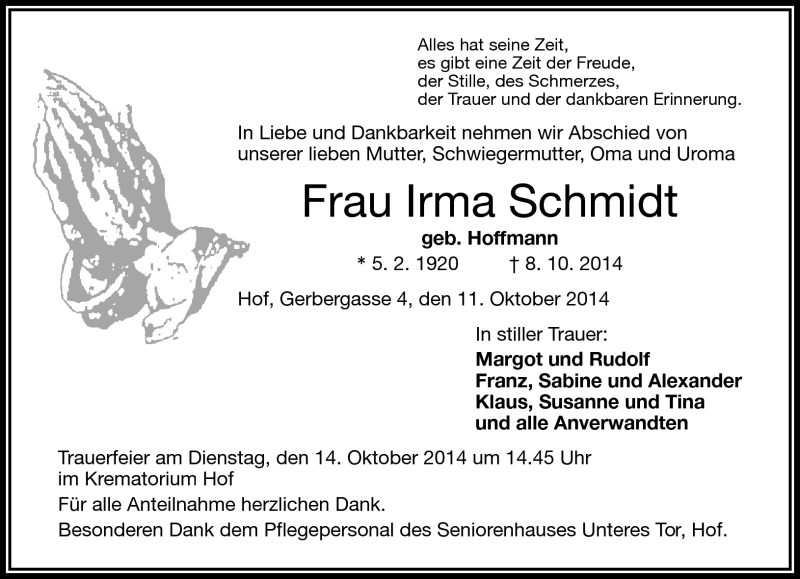 Alles hat seine Zeit,
es gibt eine Zeit der Freude,
der Stille, des Schmerzes,
der Trauer und der dankbaren Erinnerung.

In Liebe und Dankbarkeit nehmen wir Abschied von unserer lieben Mutter, Schwiegermutter, Oma und Uroma

Frau Irma Schmidt

geb. Hoffmann

* 5. 2. 1920 † 8. 10. 2014

Hof, Gerbergasse 4, den 11. Oktober 2014

In stiller Trauer:

Margot und Rudolf
Franz, Sabine und Alexander
Klaus, Susanne und Tina
und alle Anverwandten

Trauerfeier am Dienstag, den 14. Oktober 2014 um 14.45 Uhr im Krematorium Hof

Für alle Anteilnahme herzlichen Dank.

Besonderen Dank dem Pflegepersonal des Seniorenhauses Unteres Tor, Hof.